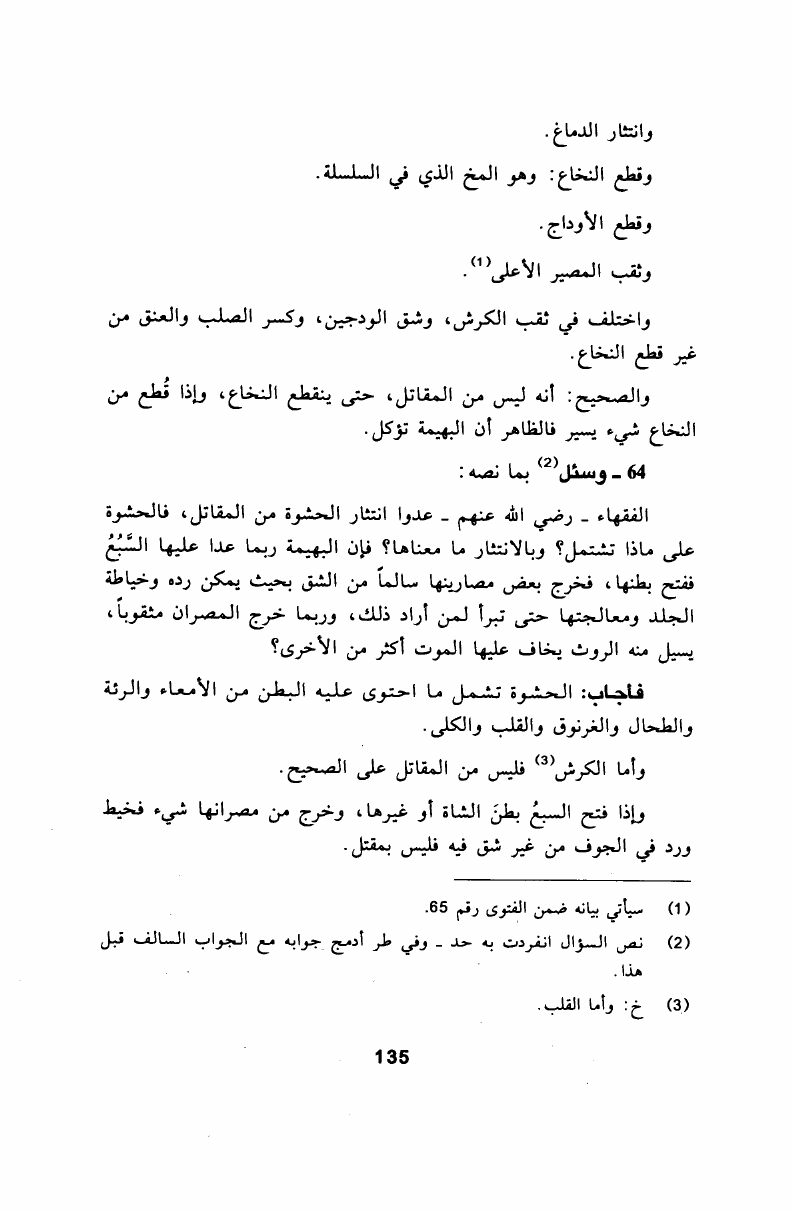 وانتثار الدماغ.

وقطع النخاع: وهو المخ الذي في السلسلة.

وقطع الأوداج.

وثقب المصير الأعلى$^{(1)}$.

واختلف في ثقب الكرش، وشق الودجين، وكسر الصلب والعنق من غير قطع النخاع.

والصحيح: أنه ليس من المقاتل، حتى ينقطع النخاع، وإذا قُطع من النخاع شيء يسير فالظاهر أن البهيمة تؤكل.

64 ـ وسئل$^{(2)}$ بما نصه:

الفقهاء ـ رضي الله عنهم ـ عدوا انتثار الحشوة من المقاتل، فالحشوة على ماذا تشتمل؟ وبالانتثار ما معناها؟ فإن البهيمة ربما عدا عليها السَّبُعُ ففتح بطنها، فخرج بعض مصارينها سالماً من الشق بحيث يمكن رده وخياطة الجلد ومعالجتها حتى تبرأ لمن أراد ذلك، وربما خرج المصران مثقوباً، يسيل منه الروث يخاف عليها الموت أكثر من الأخرى؟

فأجاب: الحشوة تشمل ما احتوى عليه البطن من الأمعاء والرئة والطحال والغرنوق والقلب والكلى.

وأما الكرش$^{(3)}$ فليس من المقاتل على الصحيح.

وإذا فتح السبعُ بطنَ الشاة أو غيرها، وخرج من مصرانها شيء فخيط ورد في الجوف من غير شق فيه فليس بمقتل.

(1) سيأتي بيانه ضمن الفتوى رقم 65.

(2) نص السؤال انفردت به حد ـ وفي طر أدمج جوابه مع الجواب السالف قبل هذا.

(3) خ: وأما القلب.

135